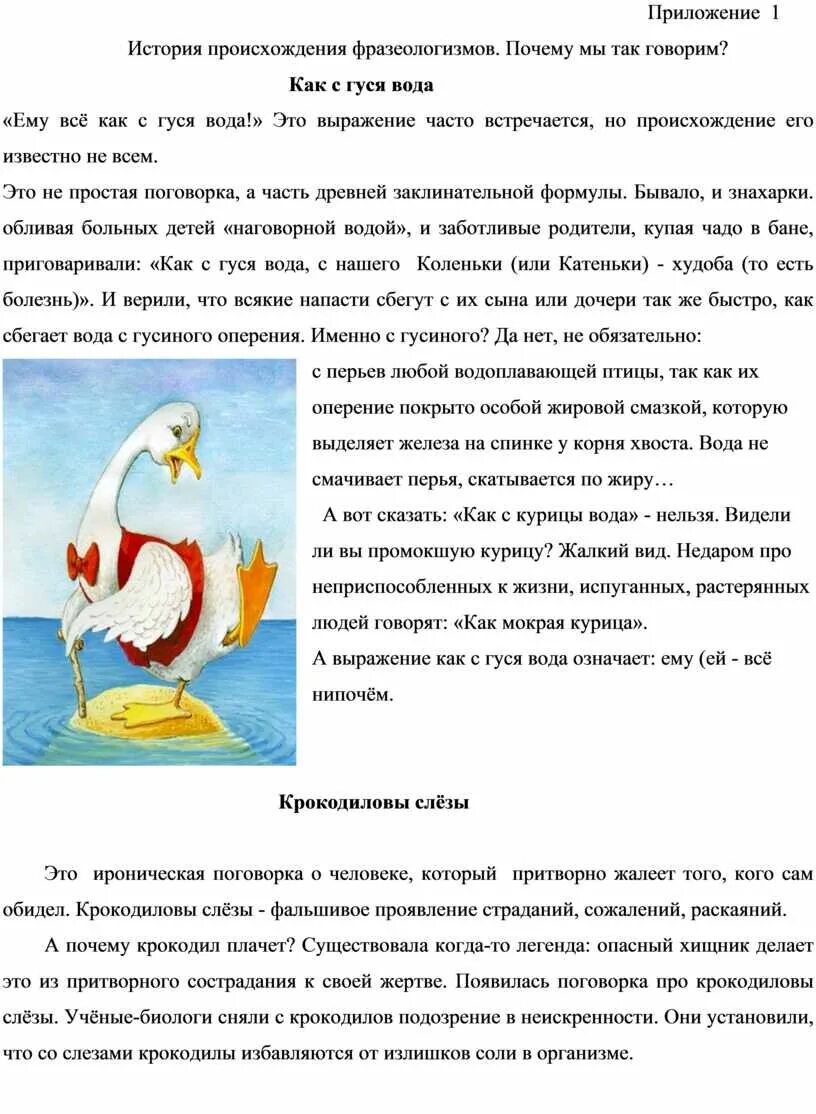 Приложение 1

История происхождения фразеологизмов. Почему мы так говорим?

Как с гуся вода

«Ему всё как с гуся вода!» Это выражение часто встречается, но происхождение его известно не всем.

Это не простая поговорка, а часть древней заклинательной формулы. Бывало, и знахарки. обливая больных детей «наговорной водой», и заботливые родители, купая чадо в бане, приговаривали: «Как с гуся вода, с нашего Коленьки (или Катеньки) - худоба (то есть болезнь)». И верили, что всякие напасти сбегут с их сына или дочери так же быстро, как сбегает вода с гусиного оперения. Именно с гусиного? Да нет, не обязательно: с перьев любой водоплавающей птицы, так как их оперение покрыто особой жировой смазкой, которую выделяет железа на спинке у корня хвоста. Вода не смачивает перья, скатывается по жиру…

А вот сказать: «Как с курицы вода» - нельзя. Видели ли вы промокшую курицу? Жалкий вид. Недаром про неприспособленных к жизни, испуганных, растерянных людей говорят: «Как мокрая курица».

А выражение как с гуся вода означает: ему (ей - всё нипочём.

Крокодиловы слёзы

Это ироническая поговорка о человеке, который притворно жалеет того, кого сам обидел. Крокодиловы слёзы - фальшивое проявление страданий, сожалений, раскаяний.

А почему крокодил плачет? Существовала когда-то легенда: опасный хищник делает это из притворного сострадания к своей жертве. Появилась поговорка про крокодиловы слёзы. Учёные-биологи сняли с крокодилов подозрение в неискренности. Они установили, что со слезами крокодилы избавляются от излишков соли в организме.